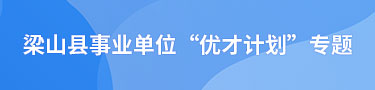 梁山县事业单位“优才计划”专题